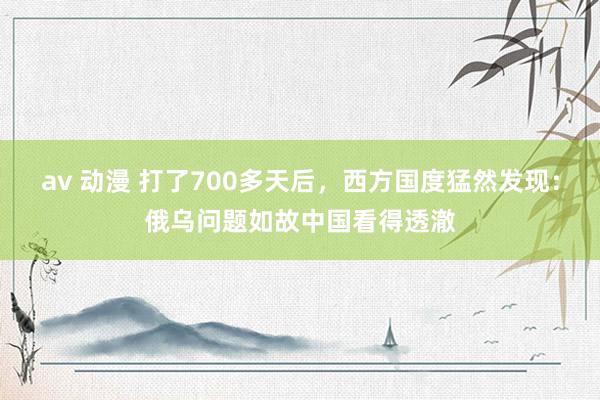 av 动漫 打了700多天后，西方国度猛然发现：俄乌问题如故中国看得透澈